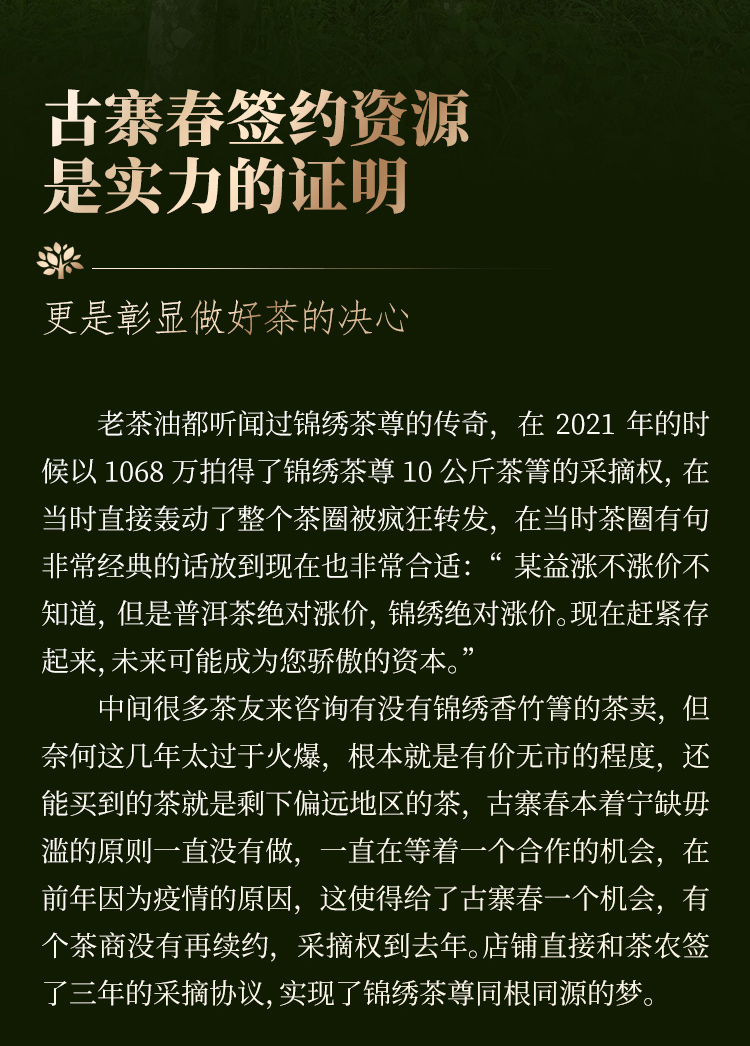 古寨春签约资源
是实力的证明

更是彰显做好茶的决心

老茶油都听闻过锦绣茶尊的传奇，在 2021 年的时候以 1068 万拍得了锦绣茶尊 10 公斤茶箐的采摘权，在当时直接轰动了整个茶圈被疯狂转发，在当时茶圈有句非常经典的话放到现在也非常合适：“ 某益涨不涨价不知道，但是普洱茶绝对涨价，锦绣绝对涨价。现在赶紧存起来，未来可能成为您骄傲的资本。”

中间很多茶友来咨询有没有锦绣香竹箐的茶卖，但奈何这几年太过于火爆，根本就是有价无市的程度，还能买到的茶就是剩下偏远地区的茶，古寨春本着宁缺毋滥的原则一直没有做，一直在等着一个合作的机会，在前年因为疫情的原因，这使得给了古寨春一个机会，有个茶商没有再续约，采摘权到去年。店铺直接和茶农签了三年的采摘协议，实现了锦绣茶尊同根同源的梦。